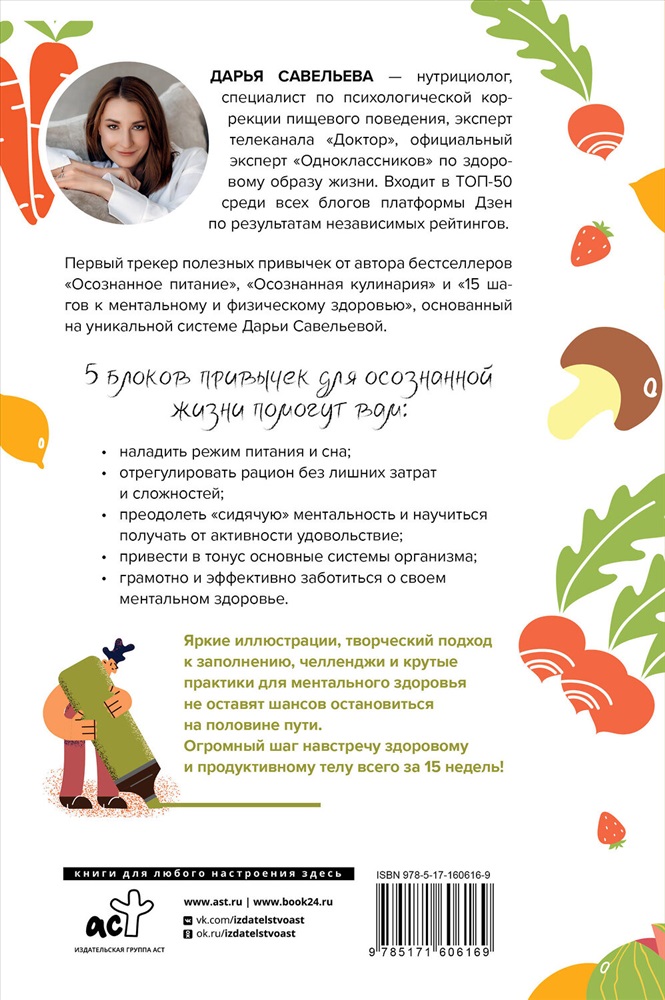 ДАРЬЯ САВЕЛЬЕВА — нутрициолог, специалист по психологической коррекции пищевого поведения, эксперт телеканала «Доктор», официальный эксперт «Одноклассников» по здоровому образу жизни. Входит в ТОП-50 среди всех блогов платформы Дзен по результатам независимых рейтингов.

Первый трекер полезных привычек от автора бестселлеров «Осознанное питание», «Осознанная кулинария» и «15 шагов к ментальному и физическому здоровью», основанный на уникальной системе Дарьи Савельевой.

5 блоков привычек для осознанной жизни помогут вам:

• наладить режим питания и сна;
• отрегулировать рацион без лишних затрат и сложностей;
• преодолеть «сидячую» ментальность и научиться получать от активности удовольствие;
• привести в тонус основные системы организма;
• грамотно и эффективно заботиться о своем ментальном здоровье.

Яркие иллюстрации, творческий подход к заполнению, челленджи и крутые практики для ментального здоровья не оставят шансов остановиться на половине пути.
Огромный шаг навстречу здоровому и продуктивному телу всего за 15 недель!

книги для любого настроения здесь

www.ast.ru | www.book24.ru
vk.com/izdatelstvoast
ok.ru/izdatelstvoast

АСТ
ИЗДАТЕЛЬСКАЯ ГРУППА АСТ

ISBN 978-5-17-160616-9
9 785171 606169